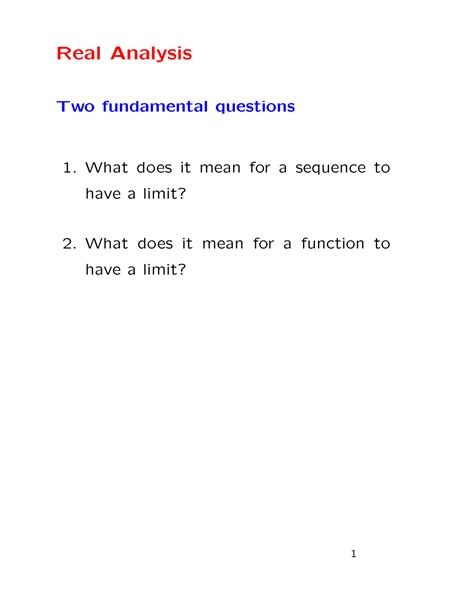 Real Analysis

Two fundamental questions

1. What does it mean for a sequence to have a limit?

2. What does it mean for a function to have a limit?

1